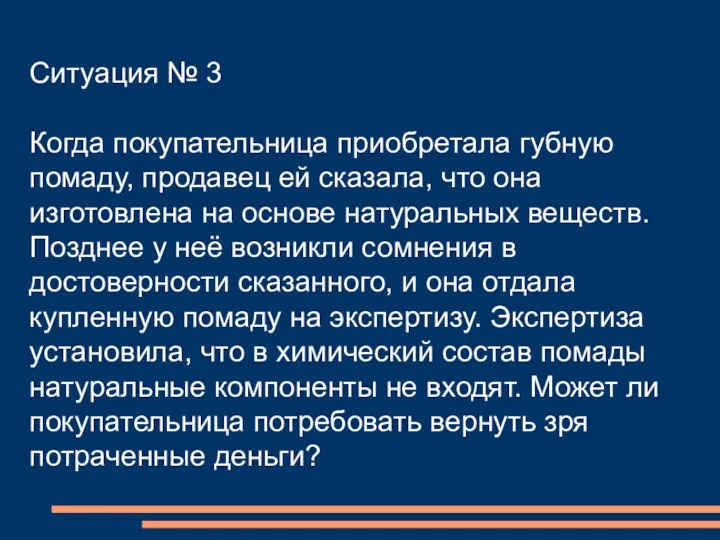 Ситуация № 3

Когда покупательница приобретала губную помаду, продавец ей сказала, что она изготовлена на основе натуральных веществ. Позднее у неё возникли сомнения в достоверности сказанного, и она отдала купленную помаду на экспертизу. Экспертиза установила, что в химический состав помады натуральные компоненты не входят. Может ли покупательница потребовать вернуть зря потраченные деньги?